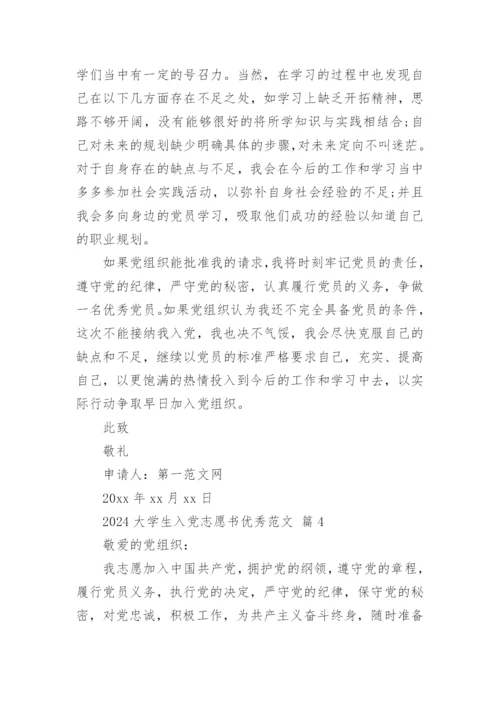 学们当中有一定的号召力。当然，在学习的过程中也发现自己在以下几方面存在不足之处，如学习上缺乏开拓精神，思路不够开阔，没有能够很好的将所学知识与实践相结合;自己对未来的规划缺少明确具体的步骤,对未来定向不叫迷茫。对于自身存在的缺点与不足，我会在今后的工作和学习当中多多参加社会实践活动，以弥补自身社会经验的不足;并且我会多向身边的党员学习，吸取他们成功的经验以知道自己的职业规划。

如果党组织能批准我的请求,我将时刻牢记党员的责任，遵守党的纪律，严守党的秘密，认真履行党员的义务，争做一名优秀党员。如果党组织认为我还不完全具备党员的条件，这次不能接纳我入党，我也决不气馁，我会尽快克服自己的缺点和不足，继续以党员的标准严格要求自己，充实、提高自己，以更饱满的热情投入到今后的工作和学习中去，以实际行动争取早日加入党组织。

此致

敬礼

申请人：第一范文网

20xx 年 xx 月 xx 日

2024 大学生入党志愿书优秀范文 篇 4

敬爱的党组织：

我志愿加入中国共产党，拥护党的纲领，遵守党的章程，履行党员义务，执行党的决定，严守党的纪律，保守党的秘密，对党忠诚，积极工作，为共产主义奋斗终身，随时准备